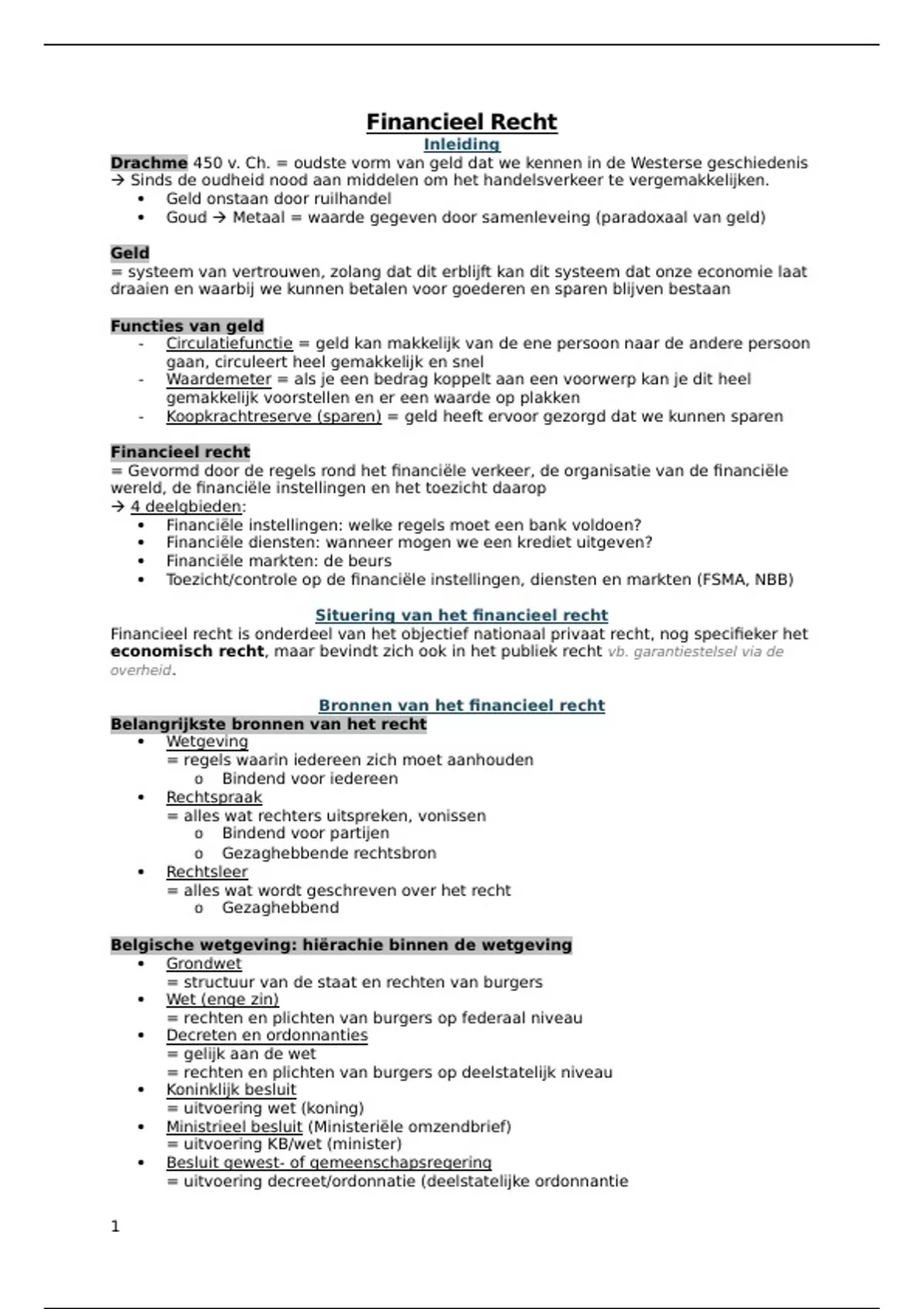 Financieel Recht
Inleiding
Drachme 450 v. Ch. = oudste vorm van geld dat we kennen in de Westerse geschiedenis
→ Sinds de oudheid nood aan middelen om het handelsverkeer te vergemakkelijken.
• Geld onstaan door ruilhandel
• Goud → Metaal = waarde gegeven door samenleveing (paradoxaal van geld)

Geld
= systeem van vertrouwen, zolang dat dit erblijft kan dit systeem dat onze economie laat draaien en waarbij we kunnen betalen voor goederen en sparen blijven bestaan

Functies van geld
- Circulatiefunctie = geld kan makkelijk van de ene persoon naar de andere persoon gaan, circuleert heel gemakkelijk en snel
- Waardemeter = als je een bedrag koppelt aan een voorwerp kan je dit heel gemakkelijk voorstellen en er een waarde op plakken
- Koopkrachtreserve (sparen) = geld heeft ervoor gezorgd dat we kunnen sparen

Financieel recht
= Gevormd door de regels rond het financiële verkeer, de organisatie van de financiële wereld, de financiële instellingen en het toezicht daarop
→ 4 deelgbieden:
• Financiële instellingen: welke regels moet een bank voldoen?
• Financiële diensten: wanneer mogen we een krediet uitgeven?
• Financiële markten: de beurs
• Toezicht/controle op de financiële instellingen, diensten en markten (FSMA, NBB)

Situering van het financieel recht
Financieel recht is onderdeel van het objectief nationaal privaat recht, nog specifieker het economisch recht, maar bevindt zich ook in het publiek recht vb. garantiestelsel via de overheid.

Bronnen van het financieel recht
Belangrijkste bronnen van het recht
• Wetgeving
= regels waarin iedereen zich moet aanhouden
o Bindend voor iedereen
• Rechtspraak
= alles wat rechters uitspreken, vonissen
o Bindend voor partijen
o Gezaghebbende rechtsbron
• Rechtsleer
= alles wat wordt geschreven over het recht
o Gezaghebbend

Belgische wetgeving: hiërachie binnen de wetgeving
• Grondwet
= structuur van de staat en rechten van burgers
• Wet (enge zin)
= rechten en plichten van burgers op federaal niveau
• Decreten en ordonnanties
= gelijk aan de wet
= rechten en plichten van burgers op deelstatelijk niveau
• Koninklijk besluit
= uitvoering wet (koning)
• Ministrieel besluit (Ministeriële omzendbrief)
= uitvoering KB/wet (minister)
• Besluit gewest- of gemeenschapsregering
= uitvoering decreet/ordonnatie (deelstatelijke ordonnantie

1